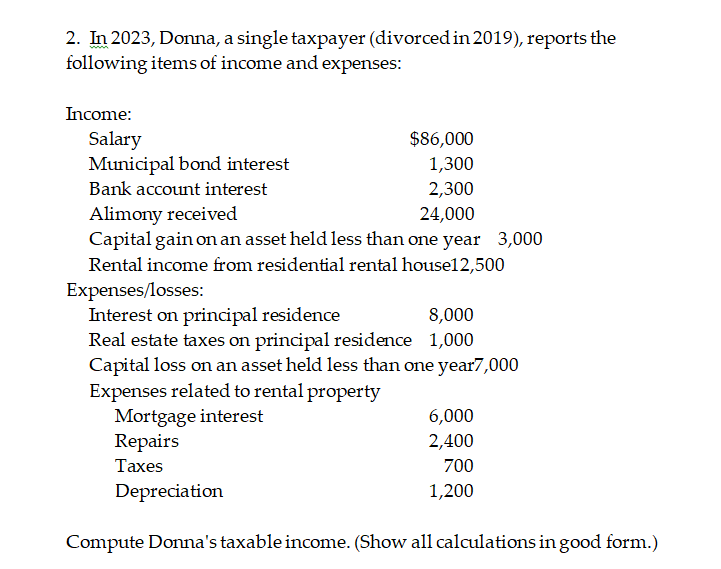 2. In 2023, Donna, a single taxpayer (divorced in 2019), reports the following items of income and expenses:

Income:
Salary $86,000
Municipal bond interest 1,300
Bank account interest 2,300
Alimony received 24,000
Capital gain on an asset held less than one year 3,000
Rental income from residential rental house12,500
Expenses/losses:
Interest on principal residence 8,000
Real estate taxes on principal residence 1,000
Capital loss on an asset held less than one year7,000
Expenses related to rental property
Mortgage interest 6,000
Repairs 2,400
Taxes 700
Depreciation 1,200

Compute Donna's taxable income. (Show all calculations in good form.)